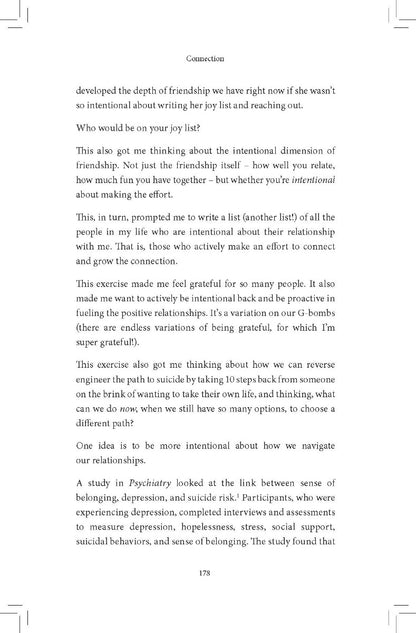 Connection

developed the depth of friendship we have right now if she wasn't so intentional about writing her joy list and reaching out.

Who would be on your joy list?

This also got me thinking about the intentional dimension of friendship. Not just the friendship itself – how well you relate, how much fun you have together – but whether you're intentional about making the effort.

This, in turn, prompted me to write a list (another list!) of all the people in my life who are intentional about their relationship with me. That is, those who actively make an effort to connect and grow the connection.

This exercise made me feel grateful for so many people. It also made me want to actively be intentional back and be proactive in fueling the positive relationships. It's a variation on our G-bombs (there are endless variations of being grateful, for which I'm super grateful!).

This exercise also got me thinking about how we can reverse engineer the path to suicide by taking 10 steps back from someone on the brink of wanting to take their own life, and thinking, what can we do now, when we still have so many options, to choose a different path?

One idea is to be more intentional about how we navigate our relationships.

A study in Psychiatry looked at the link between sense of belonging, depression, and suicide risk.$^{1}$ Participants, who were experiencing depression, completed interviews and assessments to measure depression, hopelessness, stress, social support, suicidal behaviors, and sense of belonging. The study found that

178